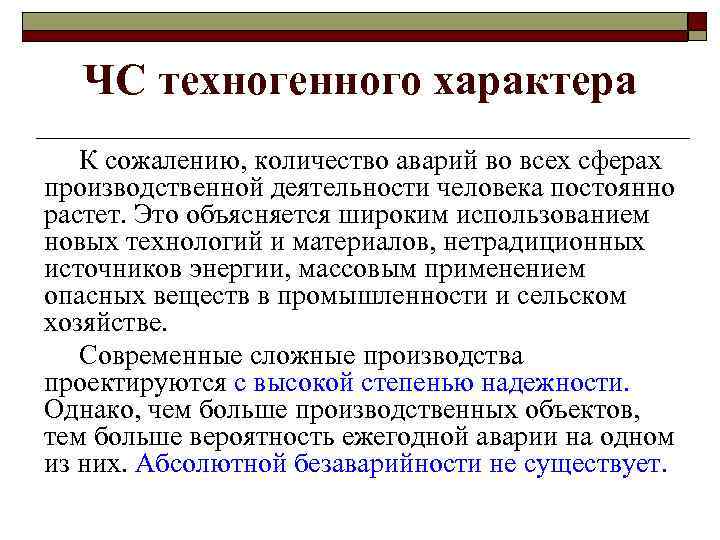 ЧС техногенного характера

К сожалению, количество аварий во всех сферах производственной деятельности человека постоянно растет. Это объясняется широким использованием новых технологий и материалов, нетрадиционных источников энергии, массовым применением опасных веществ в промышленности и сельском хозяйстве.

Современные сложные производства проектируются с высокой степенью надежности. Однако, чем больше производственных объектов, тем больше вероятность ежегодной аварии на одном из них. Абсолютной безаварийности не существует.